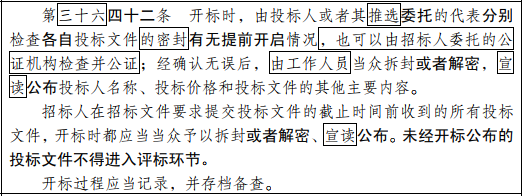 第三十六四十二条 开标时，由投标人或者其推选委托的代表分别检查各自投标文件的密封有无提前开启情况，也可以由招标人委托的公证机构检查并公证；经确认无误后，由工作人员当众拆封或者解密，宣读公布投标人名称、投标价格和投标文件的其他主要内容。

招标人在招标文件要求提交投标文件的截止时间前收到的所有投标文件，开标时都应当当众予以拆封或者解密、宣读公布。未经开标公布的投标文件不得进入评标环节。

开标过程应当记录，并存档备查。